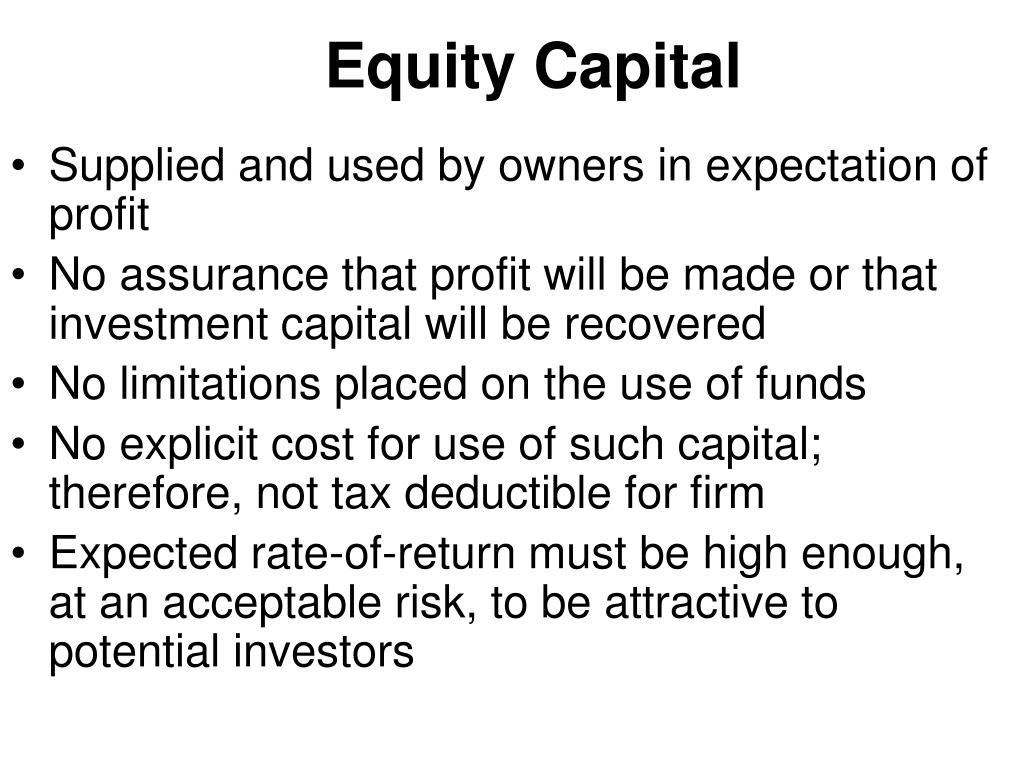 Equity Capital

• Supplied and used by owners in expectation of profit
• No assurance that profit will be made or that investment capital will be recovered
• No limitations placed on the use of funds
• No explicit cost for use of such capital; therefore, not tax deductible for firm
• Expected rate-of-return must be high enough, at an acceptable risk, to be attractive to potential investors